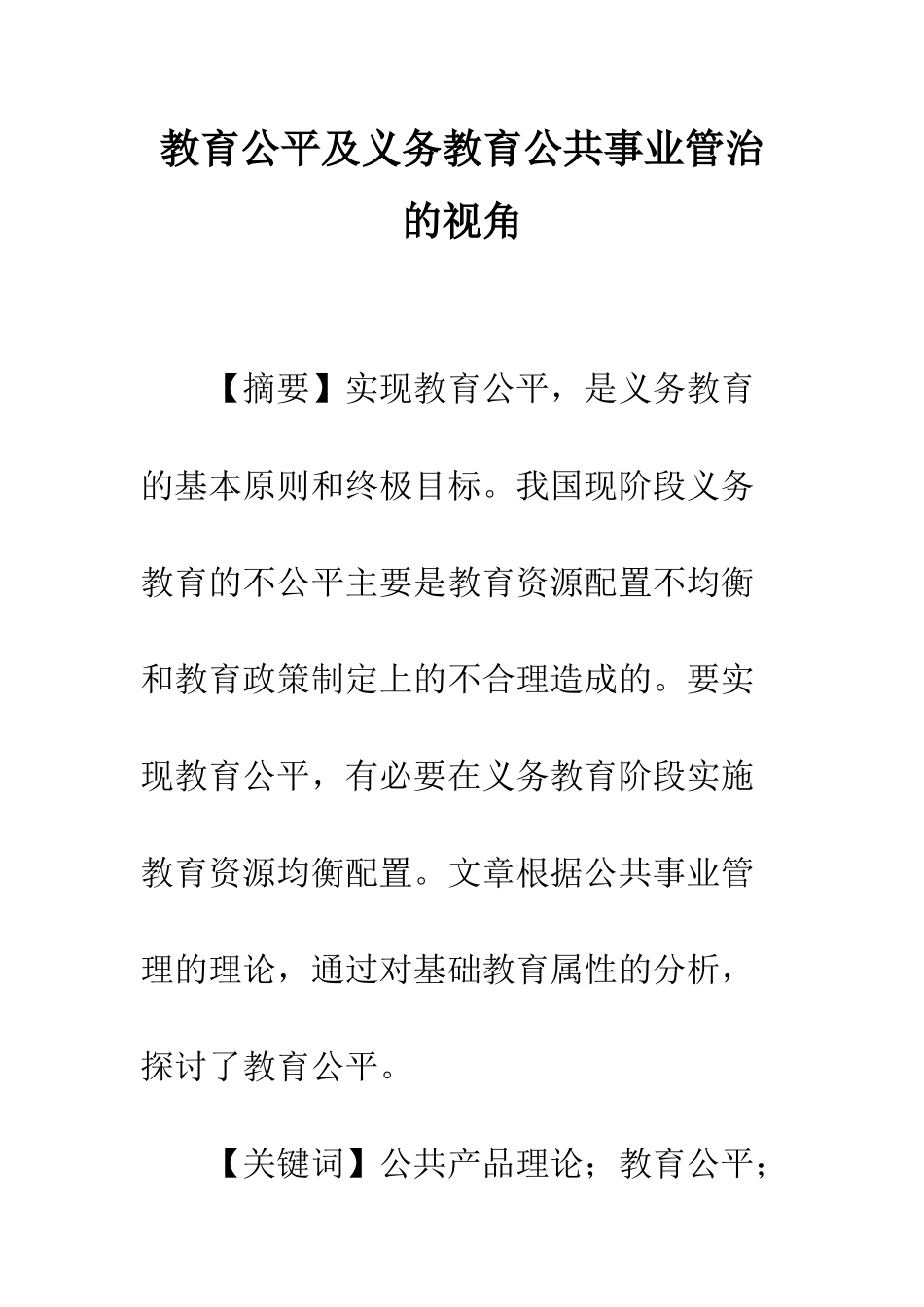 教育公平及义务教育公共事业管治的视角

【摘要】实现教育公平，是义务教育的基本原则和终极目标。我国现阶段义务教育的不公平主要是教育资源配置不均衡和教育政策制定上的不合理造成的。要实现教育公平，有必要在义务教育阶段实施教育资源均衡配置。文章根据公共事业管理的理论，通过对基础教育属性的分析，探讨了教育公平。

【关键词】公共产品理论；教育公平；